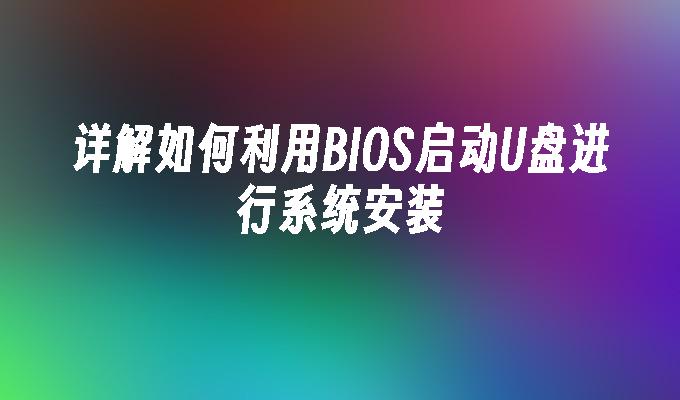 详解如何利用BIOS启动U盘进行系统安装